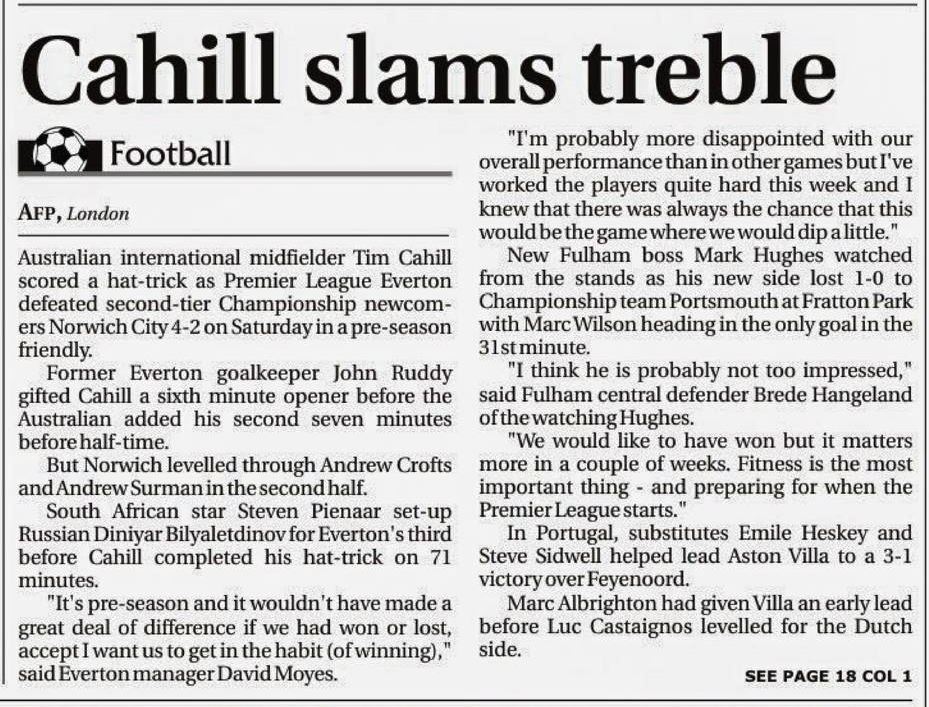 Cahill slams treble

Football

AFP, London

Australian international midfielder Tim Cahill scored a hat-trick as Premier League Everton defeated second-tier Championship newcomers Norwich City 4-2 on Saturday in a pre-season friendly.

Former Everton goalkeeper John Ruddy gifted Cahill a sixth minute opener before the Australian added his second seven minutes before half-time.

But Norwich levelled through Andrew Crofts and Andrew Surman in the second half.

South African star Steven Pienaar set-up Russian Diniyar Bilyaletdinov for Everton's third before Cahill completed his hat-trick on 71 minutes.

"It's pre-season and it wouldn't have made a great deal of difference if we had won or lost, accept I want us to get in the habit (of winning)," said Everton manager David Moyes.

"I'm probably more disappointed with our overall performance than in other games but I've worked the players quite hard this week and I knew that there was always the chance that this would be the game where we would dip a little."

New Fulham boss Mark Hughes watched from the stands as his new side lost 1-0 to Championship team Portsmouth at Fratton Park with Marc Wilson heading in the only goal in the 31st minute.

"I think he is probably not too impressed," said Fulham central defender Brede Hangeland of the watching Hughes.

"We would like to have won but it matters more in a couple of weeks. Fitness is the most important thing - and preparing for when the Premier League starts."

In Portugal, substitutes Emile Heskey and Steve Sidwell helped lead Aston Villa to a 3-1 victory over Feyenoord.

Marc Albrighton had given Villa an early lead before Luc Castaignos levelled for the Dutch side.

SEE PAGE 18 COL 1